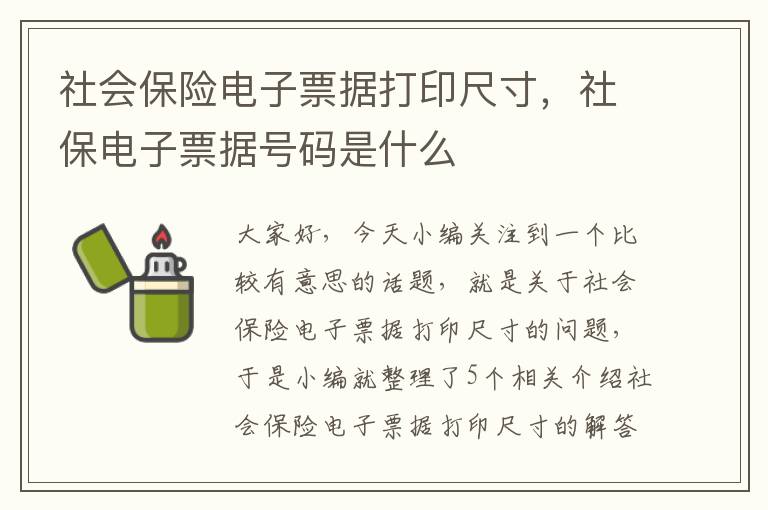 社会保险电子票据打印尺寸，社保电子票据号码是什么

大家好，今天小编关注到一个比较有意思的话题，就是关于社会保险电子票据打印尺寸的问题，于是小编就整理了5个相关介绍社会保险电子票据打印尺寸的解答